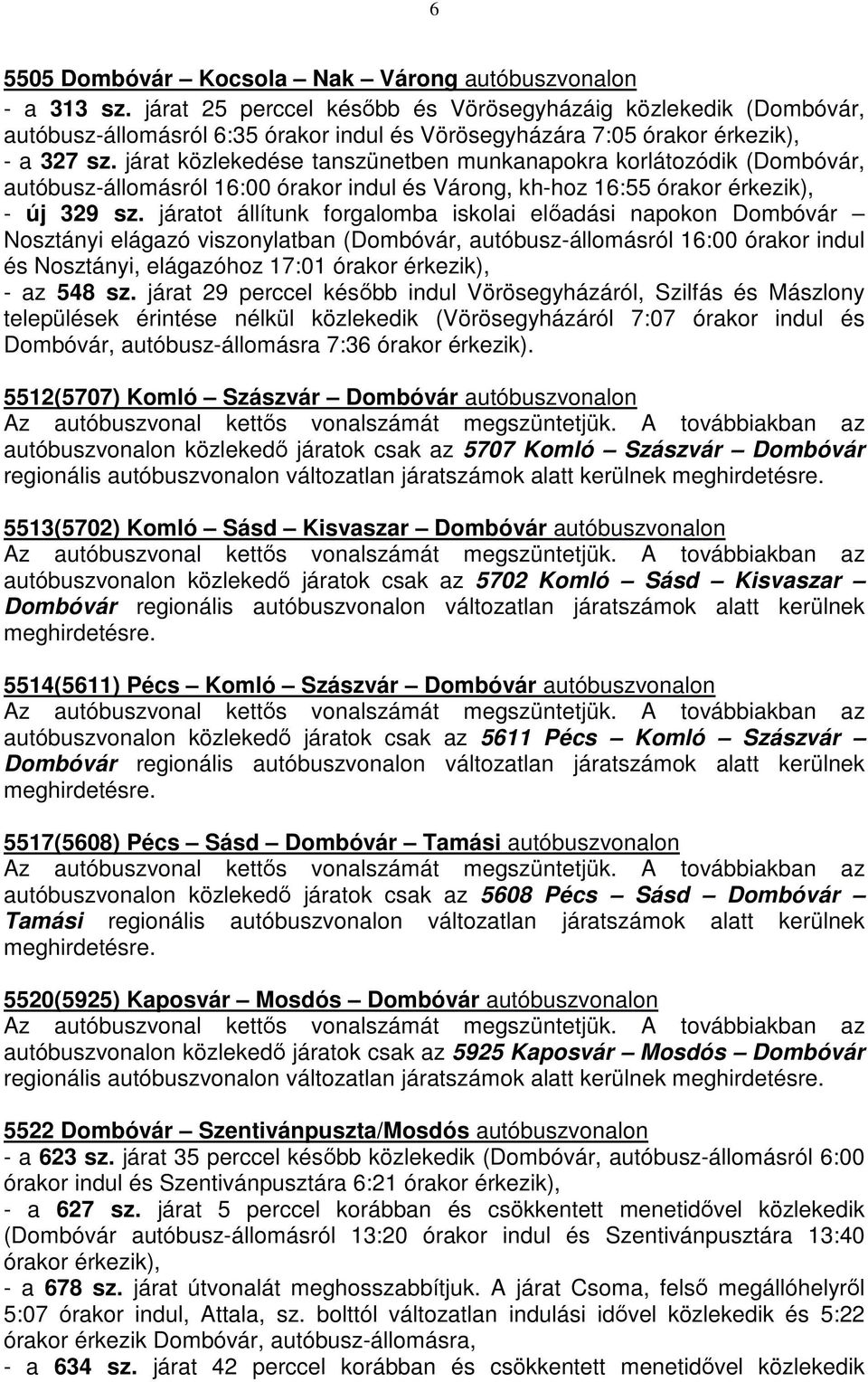 6

5505 Dombóvár – Kocsola – Nak – Várong autóbuszvonalon
- a 313 sz. járat 25 perccel később és Vörösegyházáig közlekedik (Dombóvár, autóbusz-állomásról 6:35 órakor indul és Vörösegyházára 7:05 órakor érkezik),
- a 327 sz. járat közlekedése tanszünetben munkanapokra korlátozódik (Dombóvár, autóbusz-állomásról 16:00 órakor indul és Várong, kh-hoz 16:55 órakor érkezik),
- új 329 sz. járatot állítunk forgalomba iskolai előadási napokon Dombóvár – Nosztányi elágazó viszonylatban (Dombóvár, autóbusz-állomásról 16:00 órakor indul és Nosztányi, elágazóhoz 17:01 órakor érkezik),
- az 548 sz. járat 29 perccel később indul Vörösegyházáról, Szilfás és Mászlony települések érintése nélkül közlekedik (Vörösegyházáról 7:07 órakor indul és Dombóvár, autóbusz-állomásra 7:36 órakor érkezik).

5512(5707) Komló – Szászvár – Dombóvár autóbuszvonalon
Az autóbuszvonal kettős vonalszámát megszüntetjük. A továbbiakban az autóbuszvonalon közlekedő járatok csak az 5707 Komló – Szászvár – Dombóvár regionális autóbuszvonalon változatlan járatszámok alatt kerülnek meghirdetésre.

5513(5702) Komló – Sásd – Kisvaszar – Dombóvár autóbuszvonalon
Az autóbuszvonal kettős vonalszámát megszüntetjük. A továbbiakban az autóbuszvonalon közlekedő járatok csak az 5702 Komló – Sásd – Kisvaszar – Dombóvár regionális autóbuszvonalon változatlan járatszámok alatt kerülnek meghirdetésre.

5514(5611) Pécs – Komló – Szászvár – Dombóvár autóbuszvonalon
Az autóbuszvonal kettős vonalszámát megszüntetjük. A továbbiakban az autóbuszvonalon közlekedő járatok csak az 5611 Pécs – Komló – Szászvár – Dombóvár regionális autóbuszvonalon változatlan járatszámok alatt kerülnek meghirdetésre.

5517(5608) Pécs – Sásd – Dombóvár – Tamási autóbuszvonalon
Az autóbuszvonal kettős vonalszámát megszüntetjük. A továbbiakban az autóbuszvonalon közlekedő járatok csak az 5608 Pécs – Sásd – Dombóvár – Tamási regionális autóbuszvonalon változatlan járatszámok alatt kerülnek meghirdetésre.

5520(5925) Kaposvár – Mosdós – Dombóvár autóbuszvonalon
Az autóbuszvonal kettős vonalszámát megszüntetjük. A továbbiakban az autóbuszvonalon közlekedő járatok csak az 5925 Kaposvár – Mosdós – Dombóvár regionális autóbuszvonalon változatlan járatszámok alatt kerülnek meghirdetésre.

5522 Dombóvár – Szentivánpuszta/Mosdós autóbuszvonalon
- a 623 sz. járat 35 perccel később közlekedik (Dombóvár, autóbusz-állomásról 6:00 órakor indul és Szentivánpusztára 6:21 órakor érkezik),
- a 627 sz. járat 5 perccel korábban és csökkentett menetidővel közlekedik (Dombóvár autóbusz-állomásról 13:20 órakor indul és Szentivánpusztára 13:40 órakor érkezik),
- a 678 sz. járat útvonalát meghosszabbítjuk. A járat Csoma, felső megállóhelyről 5:07 órakor indul, Attala, sz. bolttól változatlan indulási idővel közlekedik és 5:22 órakor érkezik Dombóvár, autóbusz-állomásra,
- a 634 sz. járat 42 perccel korábban és csökkentett menetidővel közlekedik